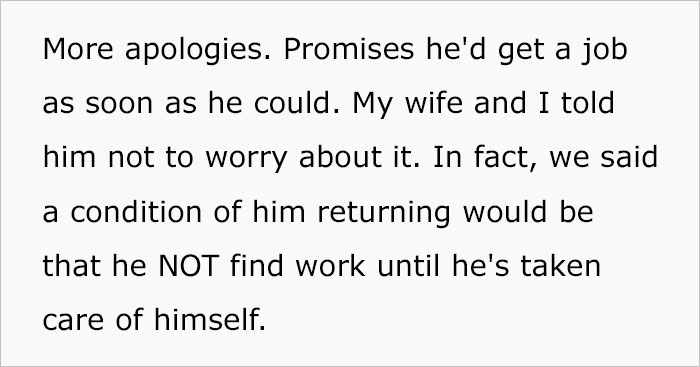 More apologies. Promises he'd get a job as soon as he could. My wife and I told him not to worry about it. In fact, we said a condition of him returning would be that he NOT find work until he's taken care of himself.